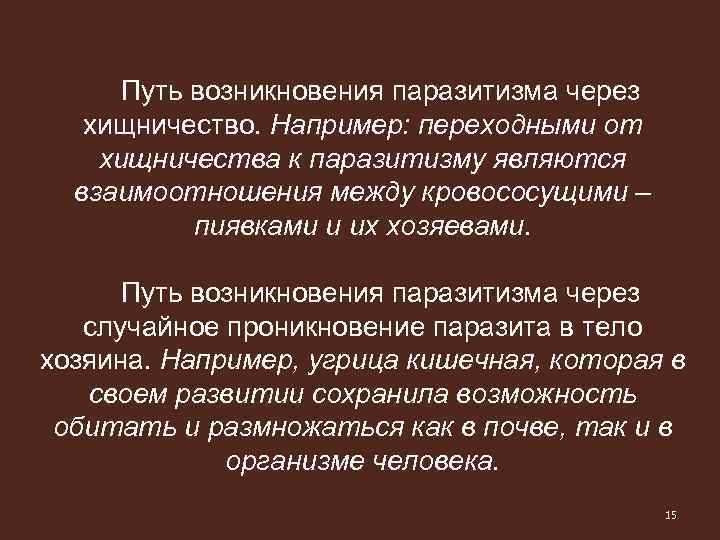 Путь возникновения паразитизма через хищничество. Например: переходными от хищничества к паразитизму являются взаимоотношения между кровососущими – пиявками и их хозяевами.

Путь возникновения паразитизма через случайное проникновение паразита в тело хозяина. Например, угрица кишечная, которая в своем развитии сохранила возможность обитать и размножаться как в почве, так и в организме человека.

15